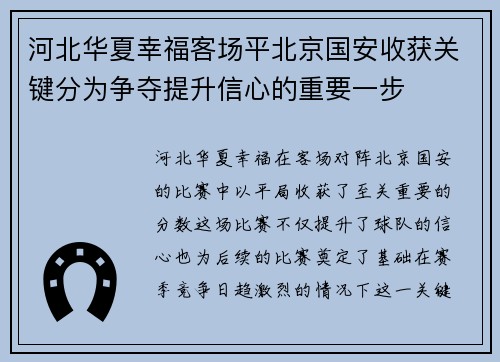 河北华夏幸福客场平北京国安收获关键分为争夺提升信心的重要一步

河北华夏幸福在客场对阵北京国安的比赛中以平局收获了至关重要的分数这场比赛不仅提升了球队的信心也为后续的比赛奠定了基础在赛季竞争日趋激烈的情况下这一关键